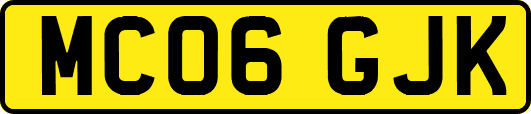 MC06 GJK